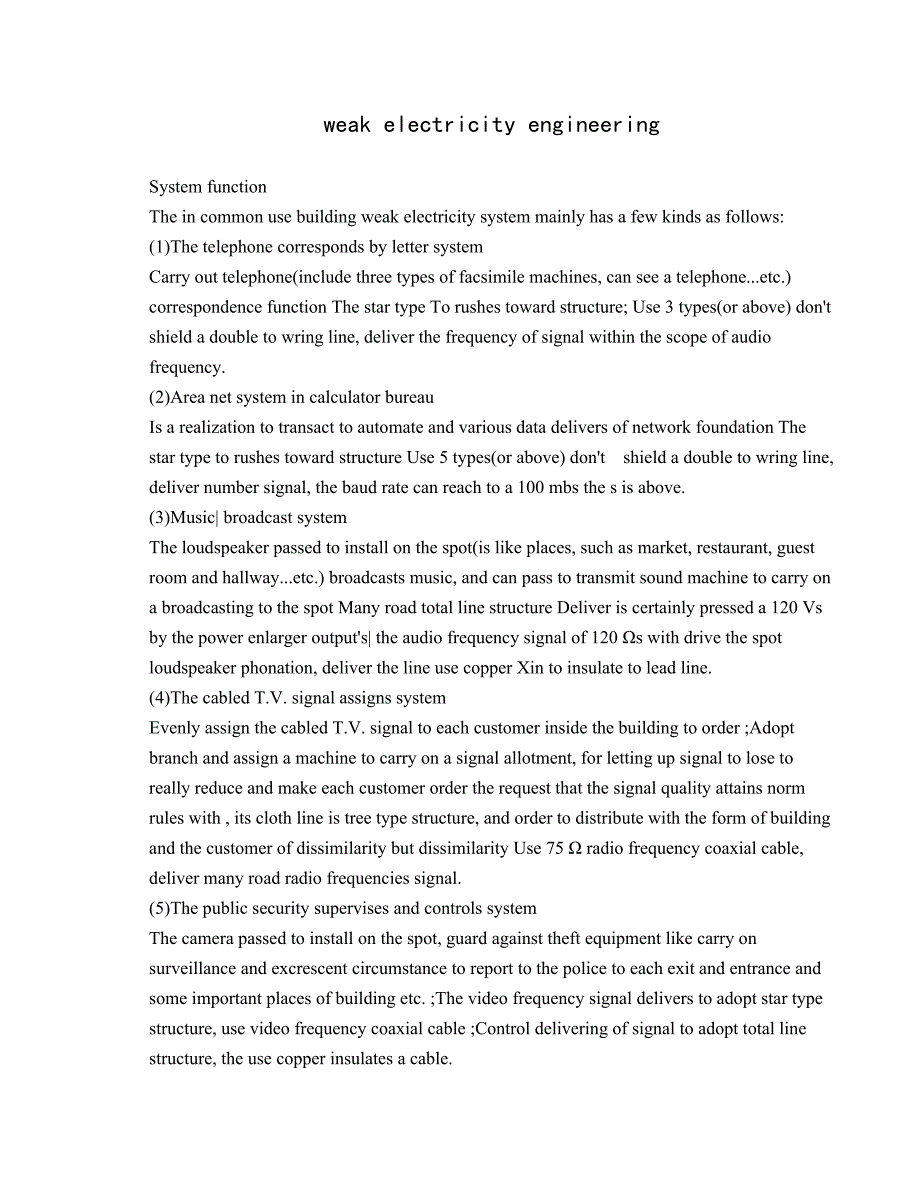 weak electricity engineering

System function
The in common use building weak electricity system mainly has a few kinds as follows:
(1)The telephone corresponds by letter system
Carry out telephone(include three types of facsimile machines, can see a telephone...etc.) correspondence function The star type To rushes toward structure; Use 3 types(or above) don't shield a double to wring line, deliver the frequency of signal within the scope of audio frequency.
(2)Area net system in calculator bureau
Is a realization to transact to automate and various data delivers of network foundation The star type to rushes toward structure Use 5 types(or above) don't shield a double to wring line, deliver number signal, the baud rate can reach to a 100 mbs the s is above.
(3)Music| broadcast system
The loudspeaker passed to install on the spot(is like places, such as market, restaurant, guest room and hallway...etc.) broadcasts music, and can pass to transmit sound machine to carry on a broadcasting to the spot Many road total line structure Deliver is certainly pressed a 120 Vs by the power enlarger output's| the audio frequency signal of 120 Ωs with drive the spot loudspeaker phonation, deliver the line use copper Xin to insulate to lead line.
(4)The cabled T.V. signal assigns system
Evenly assign the cabled T.V. signal to each customer inside the building to order ;Adopt branch and assign a machine to carry on a signal allotment, for letting up signal to lose to really reduce and make each customer order the request that the signal quality attains norm rules with , its cloth line is tree type structure, and order to distribute with the form of building and the customer of dissimilarity but dissimilarity Use 75 Ω radio frequency coaxial cable, deliver many road radio frequencies signal.
(5)The public security supervises and controls system
The camera passed to install on the spot, guard against theft equipment like carry on surveillance and excrescent circumstance to report to the police to each exit and entrance and some important places of building etc. ;The video frequency signal delivers to adopt star type structure, use video frequency coaxial cable ;Control delivering of signal to adopt total line structure, the use copper insulates a cable.